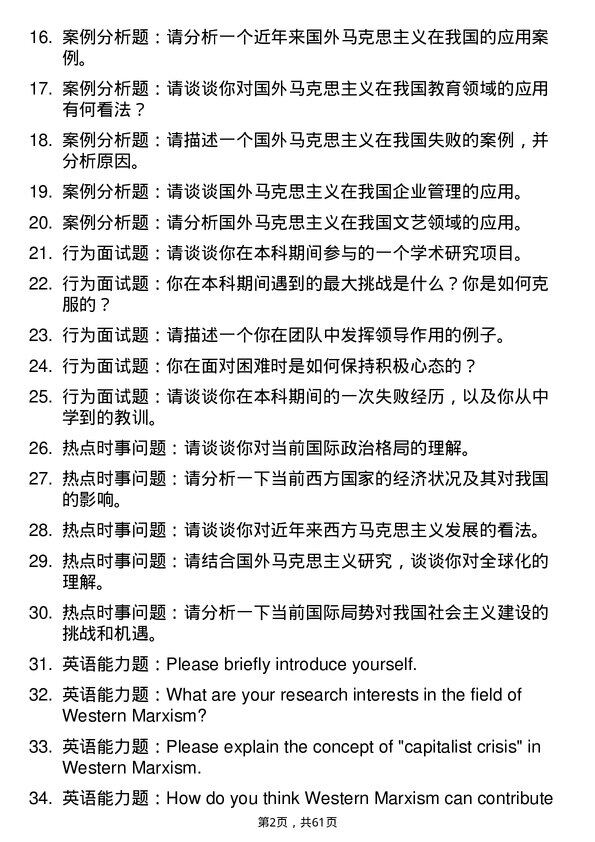 16. 案例分析题：请分析一个近年来国外马克思主义在我国的应用案例。

17. 案例分析题：请谈谈你对国外马克思主义在我国教育领域的应用有何看法？

18. 案例分析题：请描述一个国外马克思主义在我国失败的案例，并分析原因。

19. 案例分析题：请谈谈国外马克思主义在我国企业管理的应用。

20. 案例分析题：请分析国外马克思主义在我国文艺领域的应用。

21. 行为面试题：请谈谈你在本科期间参与的一个学术研究项目。

22. 行为面试题：你在本科期间遇到的最大挑战是什么？你是如何克服的？

23. 行为面试题：请描述一个你在团队中发挥领导作用的例子。

24. 行为面试题：你在面对困难时是如何保持积极心态的？

25. 行为面试题：请谈谈你在本科期间的一次失败经历，以及你从中学到的教训。

26. 热点时事问题：请谈谈你对当前国际政治格局的理解。

27. 热点时事问题：请分析一下当前西方国家的经济状况及其对我国的影响。

28. 热点时事问题：请谈谈你对近年来西方马克思主义发展的看法。

29. 热点时事问题：请结合国外马克思主义研究，谈谈你对全球化的理解。

30. 热点时事问题：请分析一下当前国际局势对我国社会主义建设的挑战和机遇。

31. 英语能力题：Please briefly introduce yourself.

32. 英语能力题：What are your research interests in the field of Western Marxism?

33. 英语能力题：Please explain the concept of "capitalist crisis" in Western Marxism.

34. 英语能力题：How do you think Western Marxism can contribute

第2页，共61页